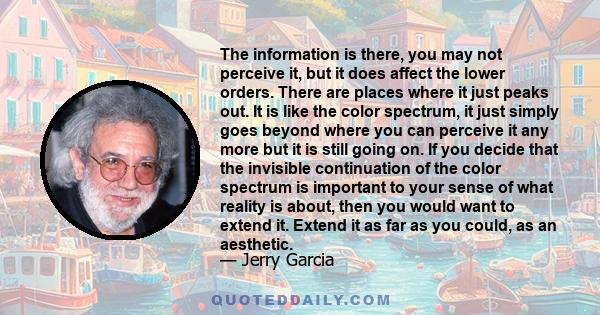 The information is there, you may not perceive it, but it does affect the lower orders. There are places where it just peaks out. It is like the color spectrum, it just simply goes beyond where you can perceive it any more but it is still going on. If you decide that the invisible continuation of the color spectrum is important to your sense of what reality is about, then you would want to extend it. Extend it as far as you could, as an aesthetic.

— Jerry Garcia

QUOTEDDAILY.COM